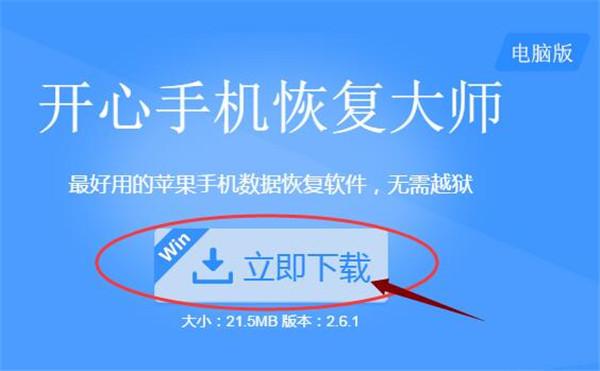 电脑版

开心手机恢复大师

最好用的苹果手机数据恢复软件，无需越狱

Win

立即下载

大小：21.5MB 版本：2.6.1